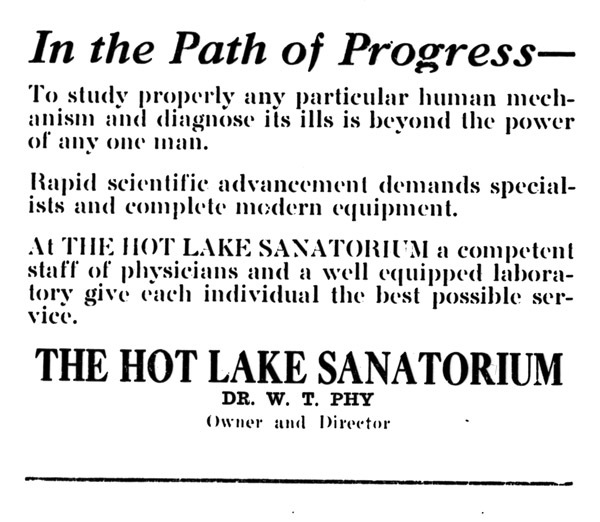 In the Path of Progress—

To study properly any particular human mechanism and diagnose its ills is beyond the power of any one man.

Rapid scientific advancement demands specialists and complete modern equipment.

At THE HOT LAKE SANATORIUM a competent staff of physicians and a well equipped laboratory give each individual the best possible service.

THE HOT LAKE SANATORIUM
DR. W. T. PHY
Owner and Director